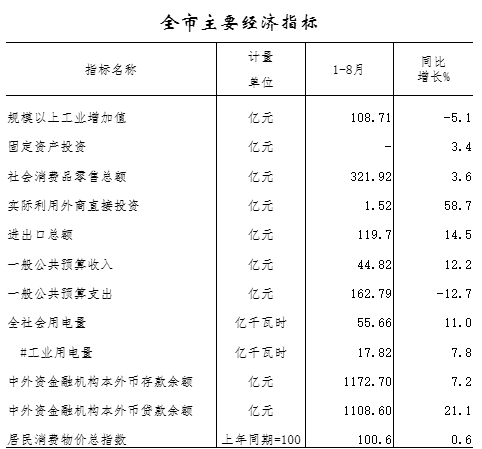 全市主要经济指标

| 指标名称 | 计量单位 | 1-8月 | 同比增长% |
|---|---|---|---|
| 规模以上工业增加值 | 亿元 | 108.71 | -5.1 |
| 固定资产投资 | 亿元 | - | 3.4 |
| 社会消费品零售总额 | 亿元 | 321.92 | 3.6 |
| 实际利用外商直接投资 | 亿元 | 1.52 | 58.7 |
| 进出口总额 | 亿元 | 119.7 | 14.5 |
| 一般公共预算收入 | 亿元 | 44.82 | 12.2 |
| 一般公共预算支出 | 亿元 | 162.79 | -12.7 |
| 全社会用电量 | 亿千瓦时 | 55.66 | 11.0 |
| #工业用电量 | 亿千瓦时 | 17.82 | 7.8 |
| 中外资金融机构本外币存款余额 | 亿元 | 1172.70 | 7.2 |
| 中外资金融机构本外币贷款余额 | 亿元 | 1108.60 | 21.1 |
| 居民消费物价总指数 | 上年同期=100 | 100.6 | 0.6 |